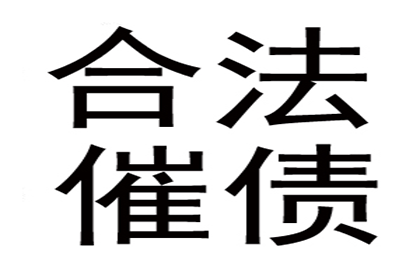 合法
催债